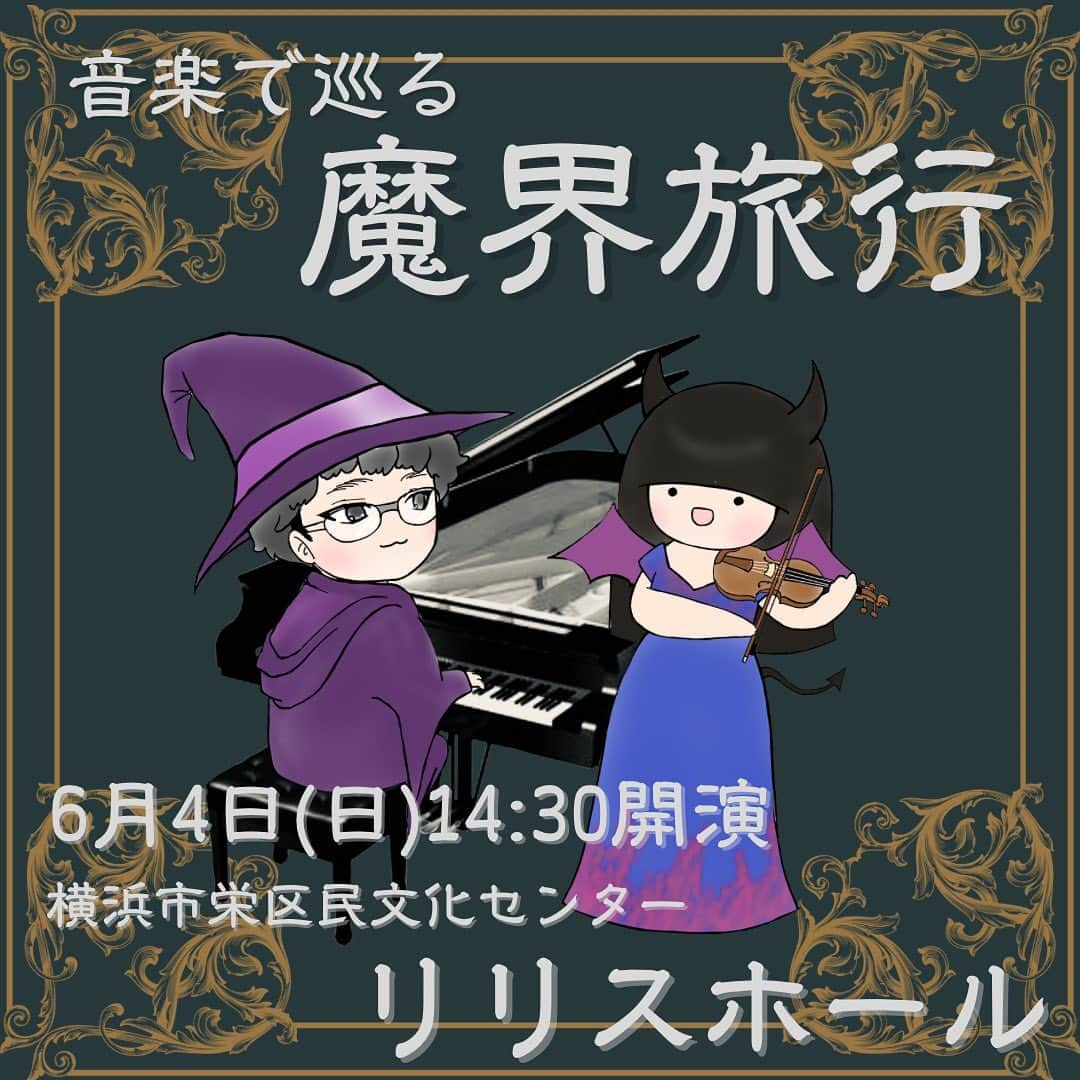 音楽で巡る

魔界旅行

6月4日(日)14:30開演

横浜市栄区民文化センター

リリスホール